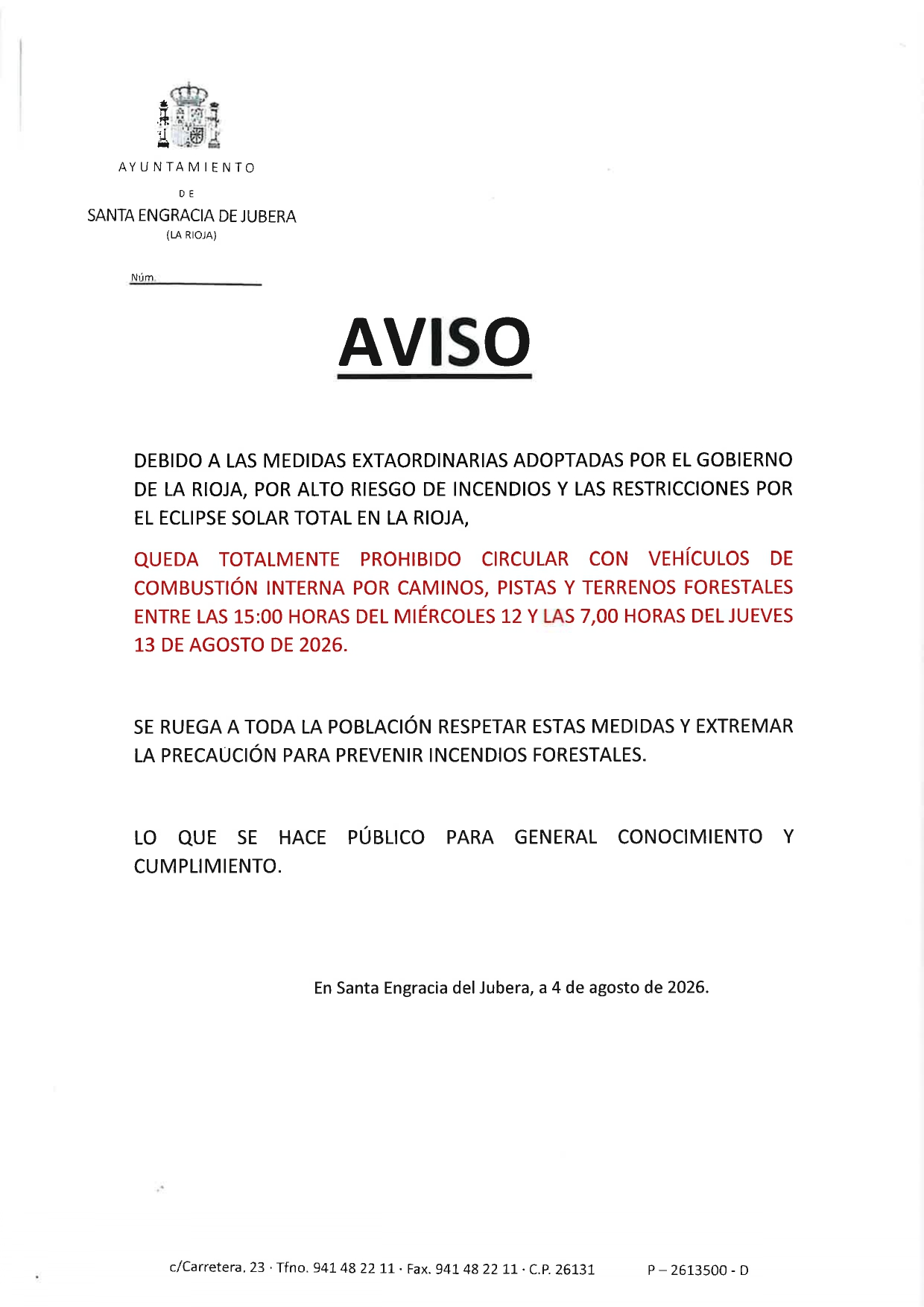 AYUNTAMIENTO

DE

SANTA ENGRACIA DE JUBERA

(LA RIOJA)

Núm. ____

AVISO

DEBIDO A LAS MEDIDAS EXTAORDINARIAS ADOPTADAS POR EL GOBIERNO DE LA RIOJA, POR ALTO RIESGO DE INCENDIOS Y LAS RESTRICCIONES POR EL ECLIPSE SOLAR TOTAL EN LA RIOJA,

QUEDA TOTALMENTE PROHIBIDO CIRCULAR CON VEHÍCULOS DE COMBUSTIÓN INTERNA POR CAMINOS, PISTAS Y TERRENOS FORESTALES ENTRE LAS 15:00 HORAS DEL MIÉRCOLES 12 Y LAS 7,00 HORAS DEL JUEVES 13 DE AGOSTO DE 2026.

SE RUEGA A TODA LA POBLACIÓN RESPETAR ESTAS MEDIDAS Y EXTREMAR LA PRECAUCIÓN PARA PREVENIR INCENDIOS FORESTALES.

LO QUE SE HACE PÚBLICO PARA GENERAL CONOCIMIENTO Y CUMPLIMIENTO.

En Santa Engracia del Jubera, a 4 de agosto de 2026.

c/Carretera, 23 · Tfno. 941 48 22 11 · Fax. 941 48 22 11 · C.P. 26131

P – 2613500 - D